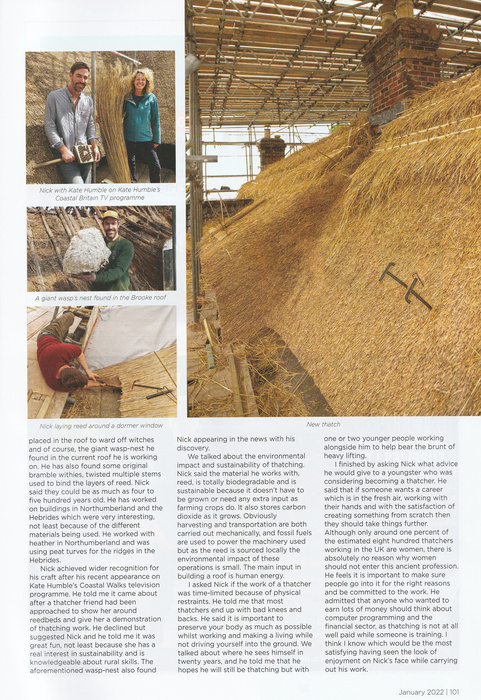 Nick with Kate Humble on Kate Humble's Coastal Britain TV programme

A giant wasp's nest found in the Brooke roof

Nick laying reed around a dormer window

New thatch

placed in the roof to ward off witches and of course, the giant wasp-nest he found in the current roof he is working on. He has also found some original bramble withies, twisted multiple stems used to bind the layers of reed. Nick said they could be as much as four to five hundred years old. He has worked on buildings in Northumberland and the Hebrides which were very interesting, not least because of the different materials being used. He worked with heather in Northumberland and was using peat turves for the ridges in the Hebrides.

Nick achieved wider recognition for his craft after his recent appearance on Kate Humble's Coastal Walks television programme. He told me it came about after a thatcher friend had been approached to show her around reedbeds and give her a demonstration of thatching work. He declined but suggested Nick and he told me it was great fun, not least because she has a real interest in sustainability and is knowledgeable about rural skills. The aforementioned wasp-nest also found Nick appearing in the news with his discovery.

We talked about the environmental impact and sustainability of thatching. Nick said the material he works with, reed, is totally biodegradable and is sustainable because it doesn't have to be grown or need any extra input as farming crops do. It also stores carbon dioxide as it grows. Obviously harvesting and transportation are both carried out mechanically, and fossil fuels are used to power the machinery used but as the reed is sourced locally the environmental impact of these operations is small. The main input in building a roof is human energy.

I asked Nick if the work of a thatcher was time-limited because of physical restraints. He told me that most thatchers end up with bad knees and backs. He said it is important to preserve your body as much as possible whilst working and making a living while not driving yourself into the ground. We talked about where he sees himself in twenty years, and he told me that he hopes he will still be thatching but with one or two younger people working alongside him to help bear the brunt of heavy lifting.

I finished by asking Nick what advice he would give to a youngster who was considering becoming a thatcher. He said that if someone wants a career which is in the fresh air, working with their hands and with the satisfaction of creating something from scratch then they should take things further. Although only around one percent of the estimated eight hundred thatchers working in the UK are women, there is absolutely no reason why women should not enter this ancient profession. He feels it is important to make sure people go into it for the right reasons and be committed to the work. He admitted that anyone who wanted to earn lots of money should think about computer programming and the financial sector, as thatching is not at all well paid while someone is training. I think I know which would be the most satisfying having seen the look of enjoyment on Nick's face while carrying out his work.

January 2022 | 101